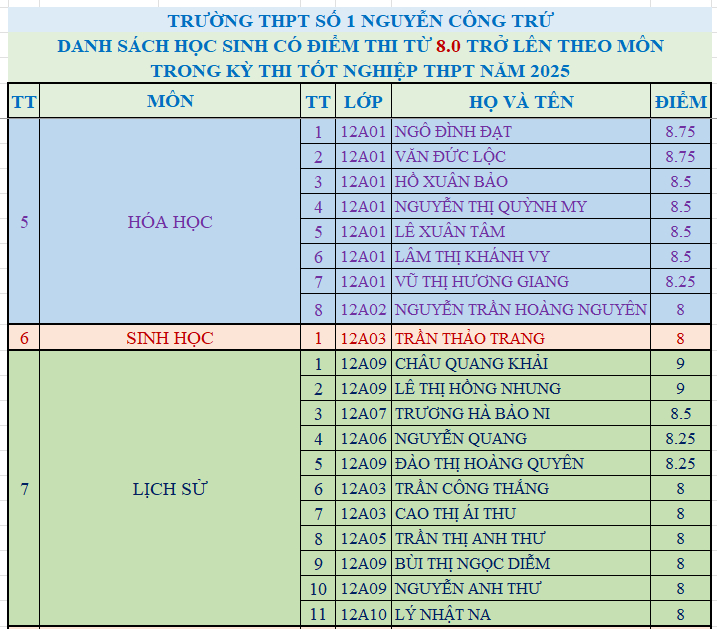 TRƯỜNG THPT SỐ 1 NGUYỄN CÔNG TRỨ
DANH SÁCH HỌC SINH CÓ ĐIỂM THI TỪ 8.0 TRỞ LÊN THEO MÔN
TRONG KỲ THI TỐT NGHIỆP THPT NĂM 2025

| TT | MÔN | TT | LỚP | HỌ VÀ TÊN | ĐIỂM |
|---|---|---|---|---|---|
| 5 | HÓA HỌC | 1 | 12A01 | NGÔ ĐÌNH ĐẠT | 8.75 |
| | | 2 | 12A01 | VĂN ĐỨC LỘC | 8.75 |
| | | 3 | 12A01 | HỒ XUÂN BẢO | 8.5 |
| | | 4 | 12A01 | NGUYỄN THỊ QUỲNH MY | 8.5 |
| | | 5 | 12A01 | LÊ XUÂN TÂM | 8.5 |
| | | 6 | 12A01 | LÂM THỊ KHÁNH VY | 8.5 |
| | | 7 | 12A01 | VŨ THỊ HƯƠNG GIANG | 8.25 |
| | | 8 | 12A02 | NGUYỄN TRẦN HOÀNG NGUYÊN | 8 |
| 6 | SINH HỌC | 1 | 12A03 | TRẦN THẢO TRANG | 8 |
| 7 | LỊCH SỬ | 1 | 12A09 | CHÂU QUANG KHẢI | 9 |
| | | 2 | 12A09 | LÊ THỊ HỒNG NHUNG | 9 |
| | | 3 | 12A07 | TRƯƠNG HÀ BẢO NI | 8.5 |
| | | 4 | 12A06 | NGUYỄN QUANG | 8.25 |
| | | 5 | 12A09 | ĐÀO THỊ HOÀNG QUYÊN | 8.25 |
| | | 6 | 12A03 | TRẦN CÔNG THẮNG | 8 |
| | | 7 | 12A03 | CAO THỊ ÁI THU | 8 |
| | | 8 | 12A05 | TRẦN THỊ ANH THƯ | 8 |
| | | 9 | 12A09 | BÙI THỊ NGỌC DIỄM | 8 |
| | | 10 | 12A09 | NGUYỄN ANH THƯ | 8 |
| | | 11 | 12A10 | LÝ NHẬT NA | 8 |